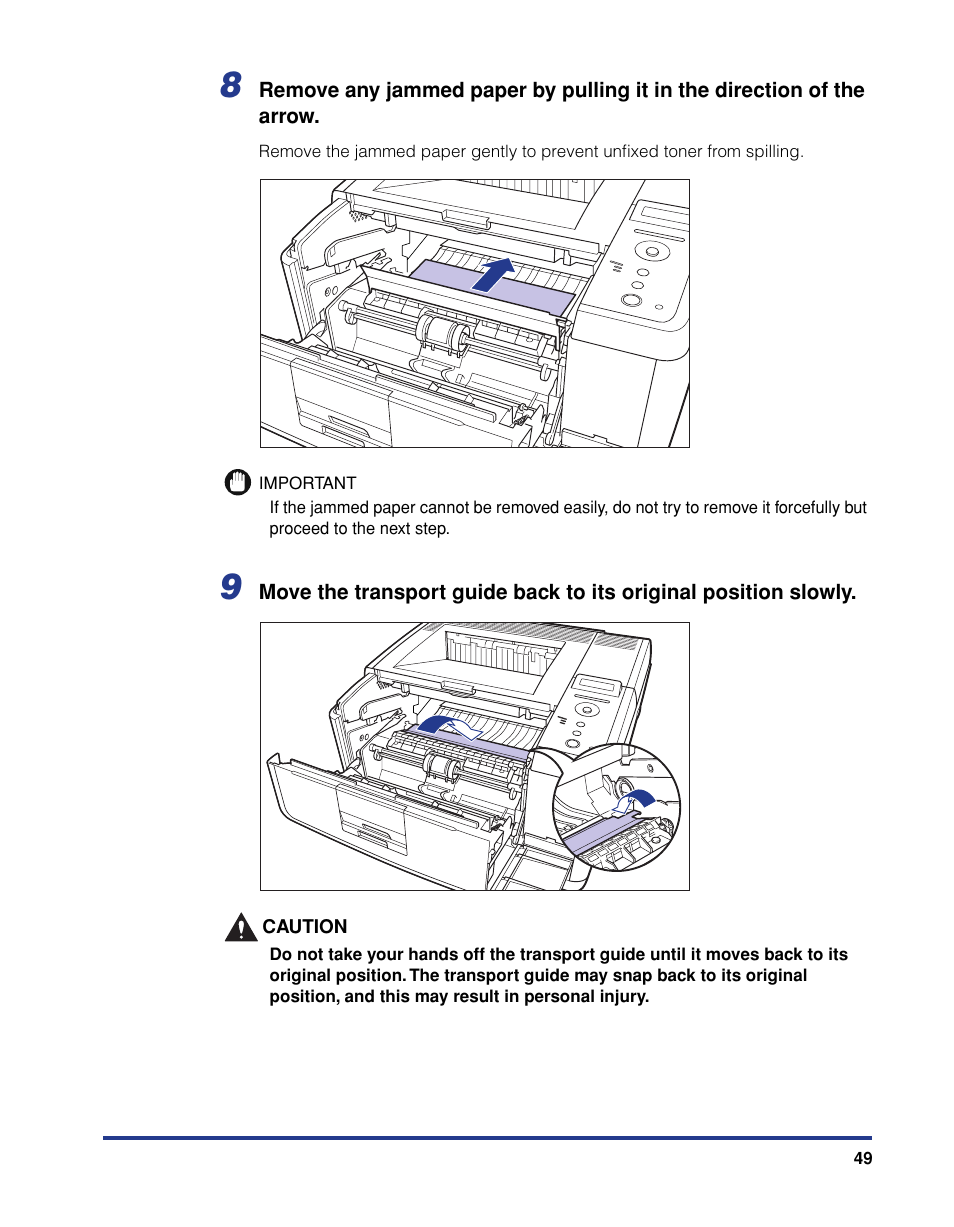 8 Remove any jammed paper by pulling it in the direction of the arrow.

Remove the jammed paper gently to prevent unfixed toner from spilling.

IMPORTANT

If the jammed paper cannot be removed easily, do not try to remove it forcefully but proceed to the next step.

9 Move the transport guide back to its original position slowly.

CAUTION

Do not take your hands off the transport guide until it moves back to its original position. The transport guide may snap back to its original position, and this may result in personal injury.

49